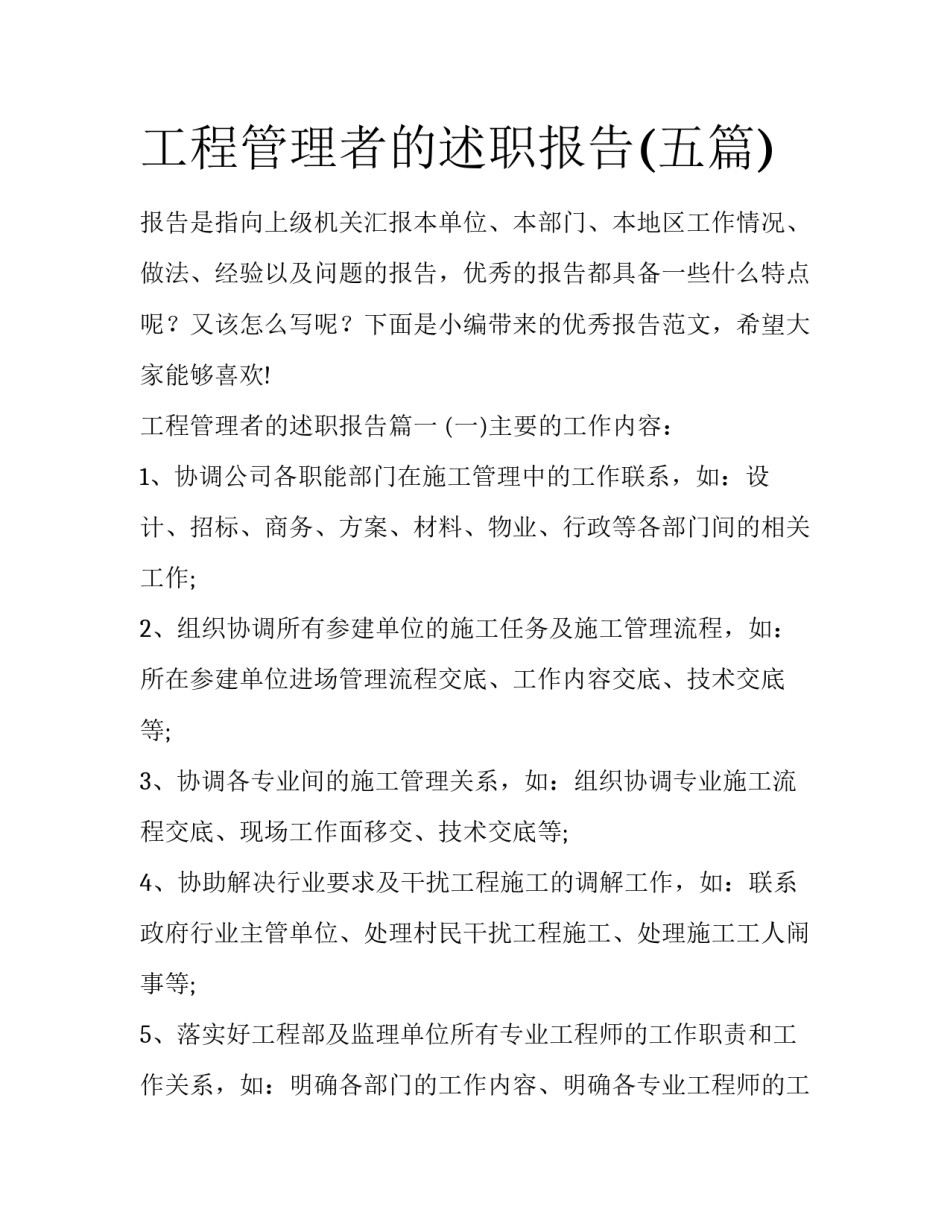 工程管理者的述职报告(五篇)

报告是指向上级机关汇报本单位、本部门、本地区工作情况、做法、经验以及问题的报告，优秀的报告都具备一些什么特点呢？又该怎么写呢？下面是小编带来的优秀报告范文，希望大家能够喜欢!

工程管理者的述职报告篇一 (一)主要的工作内容：

1、协调公司各职能部门在施工管理中的工作联系，如：设计、招标、商务、方案、材料、物业、行政等各部门间的相关工作;

2、组织协调所有参建单位的施工任务及施工管理流程，如：所在参建单位进场管理流程交底、工作内容交底、技术交底等;

3、协调各专业间的施工管理关系，如：组织协调专业施工流程交底、现场工作面移交、技术交底等;

4、协助解决行业要求及干扰工程施工的调解工作，如：联系政府行业主管单位、处理村民干扰工程施工、处理施工工人闹事等;

5、落实好工程部及监理单位所有专业工程师的工作职责和工作关系，如：明确各部门的工作内容、明确各专业工程师的工